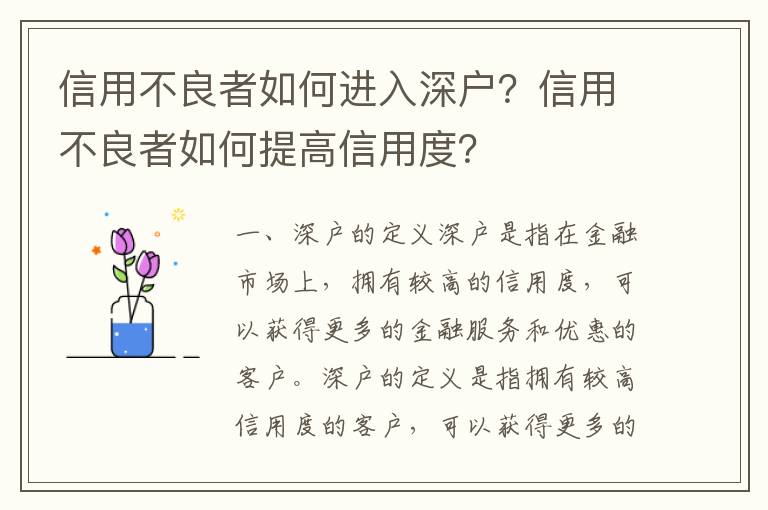 信用不良者如何进入深户？信用不良者如何提高信用度？

一、深户的定义深户是指在金融市场上，拥有较高的信用度，可以获得更多的金融服务和优惠的客户。深户的定义是指拥有较高信用度的客户，可以获得更多的